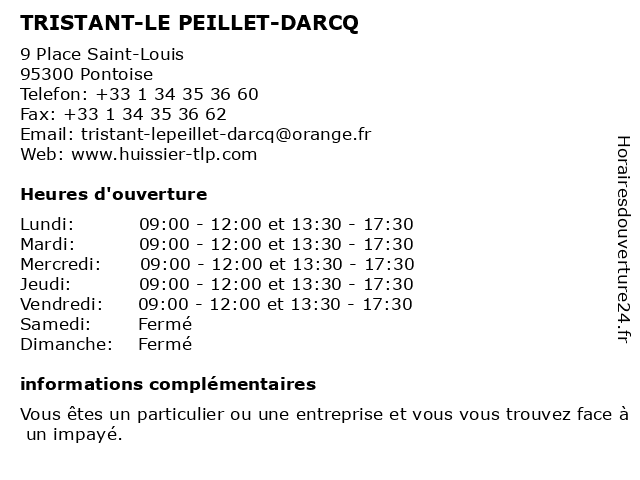 TRISTANT-LE PEILLET-DARCQ

9 Place Saint-Louis
95300 Pontoise
Telefon: +33 1 34 35 36 60
Fax: +33 1 34 35 36 62
Email: tristant-lepeillet-darcq@orange.fr
Web: www.huissier-tlp.com

Heures d'ouverture

Lundi: 09:00 - 12:00 et 13:30 - 17:30
Mardi: 09:00 - 12:00 et 13:30 - 17:30
Mercredi: 09:00 - 12:00 et 13:30 - 17:30
Jeudi: 09:00 - 12:00 et 13:30 - 17:30
Vendredi: 09:00 - 12:00 et 13:30 - 17:30
Samedi: Fermé
Dimanche: Fermé

informations complémentaires

Vous êtes un particulier ou une entreprise et vous vous trouvez face à un impayé.

Horairesdouverture24.fr